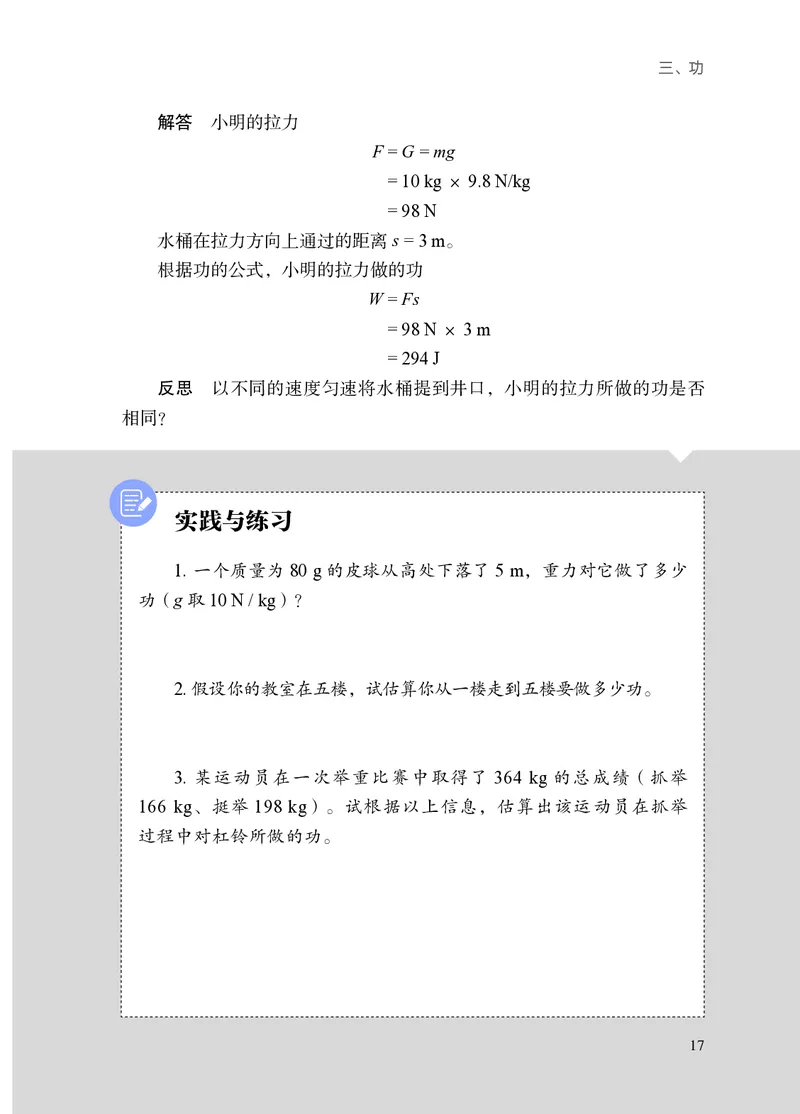 三、功

解答　小明的拉力

$F = G = mg$
$= 10\ kg \times 9.8\ N/kg$
$= 98\ N$

水桶在拉力方向上通过的距离 $s = 3\ m$。

根据功的公式，小明的拉力做的功

$W = Fs$
$= 98\ N \times 3\ m$
$= 294\ J$

反思　以不同的速度匀速将水桶提到井口，小明的拉力所做的功是否相同？

实践与练习

1. 一个质量为 80 g 的皮球从高处下落了 5 m，重力对它做了多少功（$g$ 取 10 N / kg）？

2. 假设你的教室在五楼，试估算你从一楼走到五楼要做多少功。

3. 某运动员在一次举重比赛中取得了 364 kg 的总成绩（抓举 166 kg、挺举 198 kg）。试根据以上信息，估算出该运动员在抓举过程中对杠铃所做的功。

17